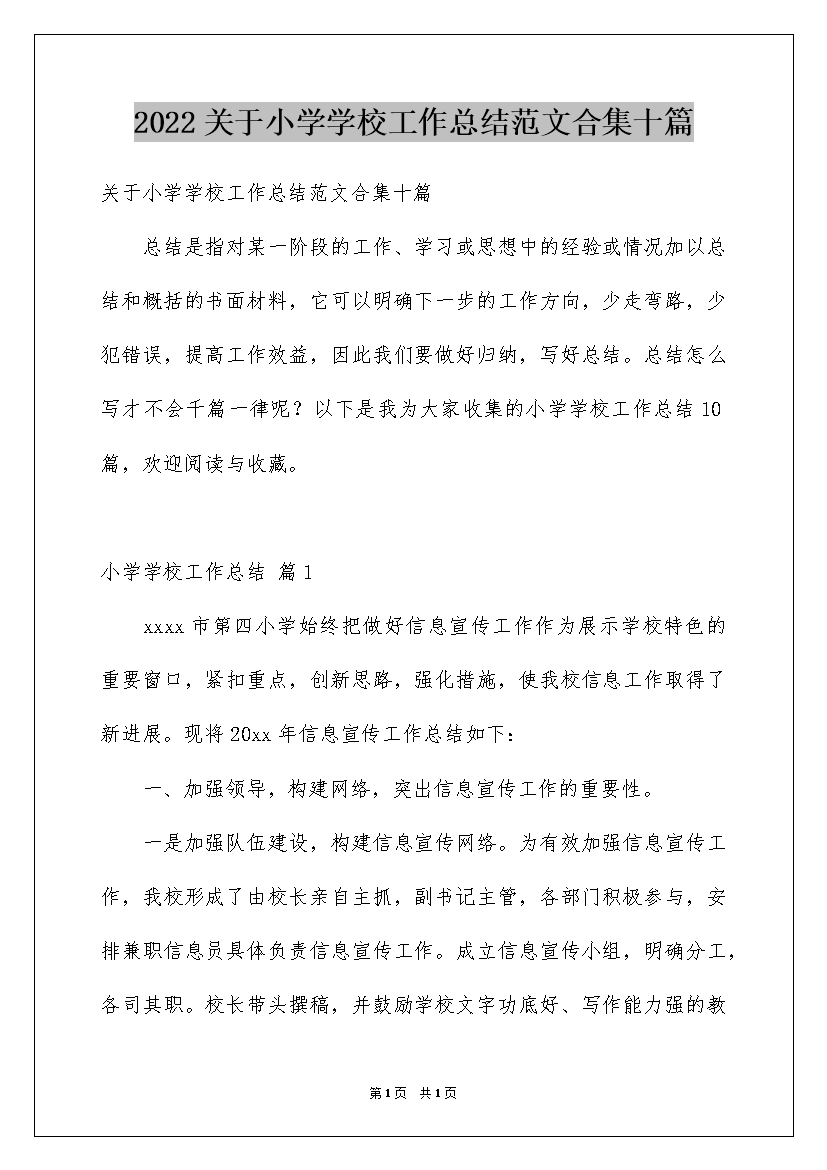 2022关于小学学校工作总结范文合集十篇

关于小学学校工作总结范文合集十篇

总结是指对某一阶段的工作、学习或思想中的经验或情况加以总结和概括的书面材料，它可以明确下一步的工作方向，少走弯路，少犯错误，提高工作效益，因此我们要做好归纳，写好总结。总结怎么写才不会千篇一律呢？以下是我为大家收集的小学学校工作总结10篇，欢迎阅读与收藏。

小学学校工作总结 篇1

xxxx市第四小学始终把做好信息宣传工作作为展示学校特色的重要窗口，紧扣重点，创新思路，强化措施，使我校信息工作取得了新进展。现将20xx年信息宣传工作总结如下：

一、加强领导，构建网络，突出信息宣传工作的重要性。

一是加强队伍建设，构建信息宣传网络。为有效加强信息宣传工作，我校形成了由校长亲自主抓，副书记主管，各部门积极参与，安排兼职信息员具体负责信息宣传工作。成立信息宣传小组，明确分工，各司其职。校长带头撰稿，并鼓励学校文字功底好、写作能力强的教

第1页 共1页